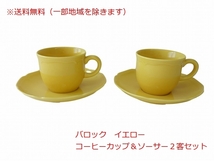 ※送料無料（一部地域を除きます）

バロック　イエロー
コーヒーカップ＆ソーサー２客セット